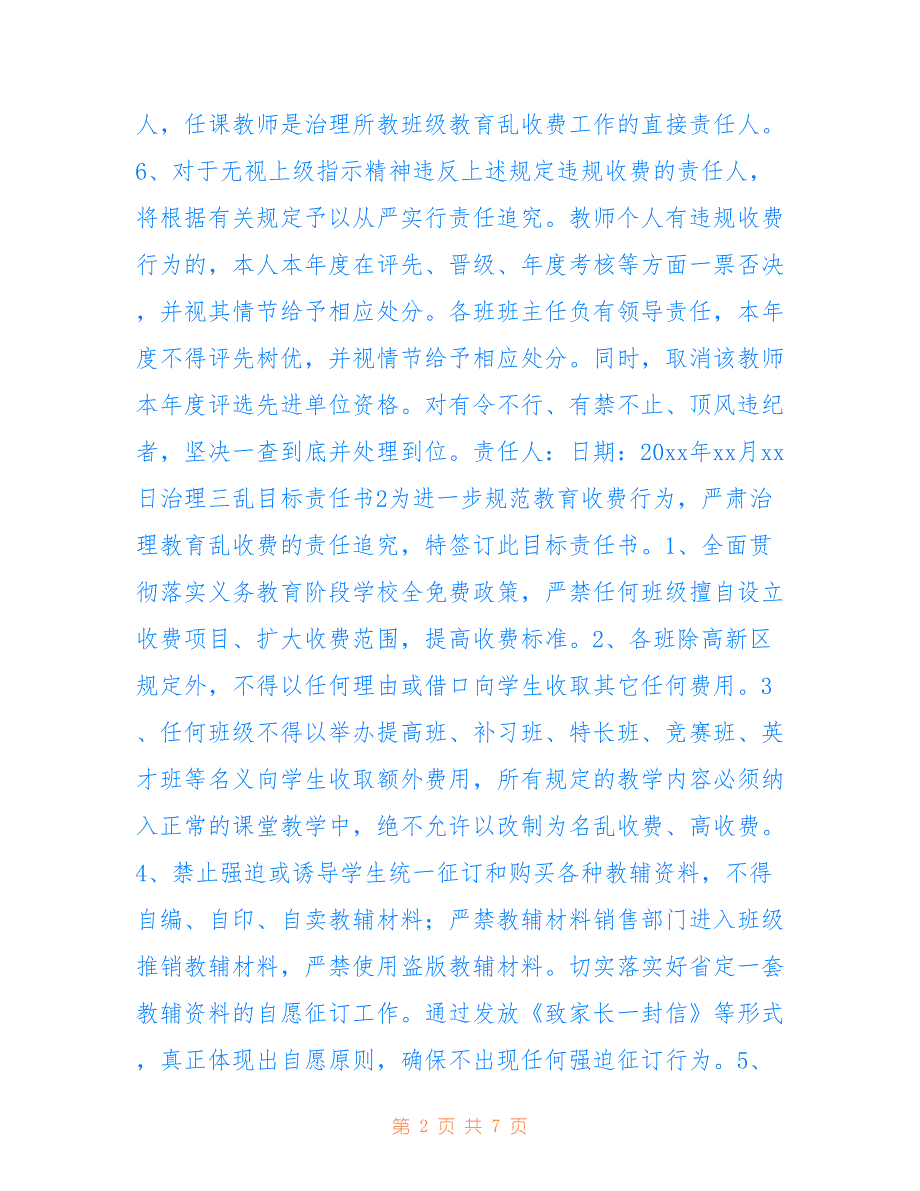 人，任课教师是治理所教班级教育乱收费工作的直接责任人。6、对于无视上级指示精神违反上述规定违规收费的责任人，将根据有关规定予以从严实行责任追究。教师个人有违规收费行为的，本人本年度在评先、晋级、年度考核等方面一票否决，并视其情节给予相应处分。各班班主任负有领导责任，本年度不得评先树优，并视情节给予相应处分。同时，取消该教师本年度评选先进单位资格。对有令不行、有禁不止、顶风违纪者，坚决一查到底并处理到位。责任人：日期：20xx年xx月xx日治理三乱目标责任书2为进一步规范教育收费行为，严肃治理教育乱收费的责任追究，特签订此目标责任书。1、全面贯彻落实义务教育阶段学校全免费政策，严禁任何班级擅自设立收费项目、扩大收费范围，提高收费标准。2、各班除高新区规定外，不得以任何理由或借口向学生收取其它任何费用。3、任何班级不得以举办提高班、补习班、特长班、竞赛班、英才班等名义向学生收取额外费用，所有规定的教学内容必须纳入正常的课堂教学中，绝不允许以改制为名乱收费、高收费。4、禁止强迫或诱导学生统一征订和购买各种教辅资料，不得自编、自印、自卖教辅材料；严禁教辅材料销售部门进入班级推销教辅材料，严禁使用盗版教辅材料。切实落实好省定一套教辅资料的自愿征订工作。通过发放《致家长一封信》等形式，真正体现出自愿原则，确保不出现任何强迫征订行为。5、

第 2 页 共 7 页